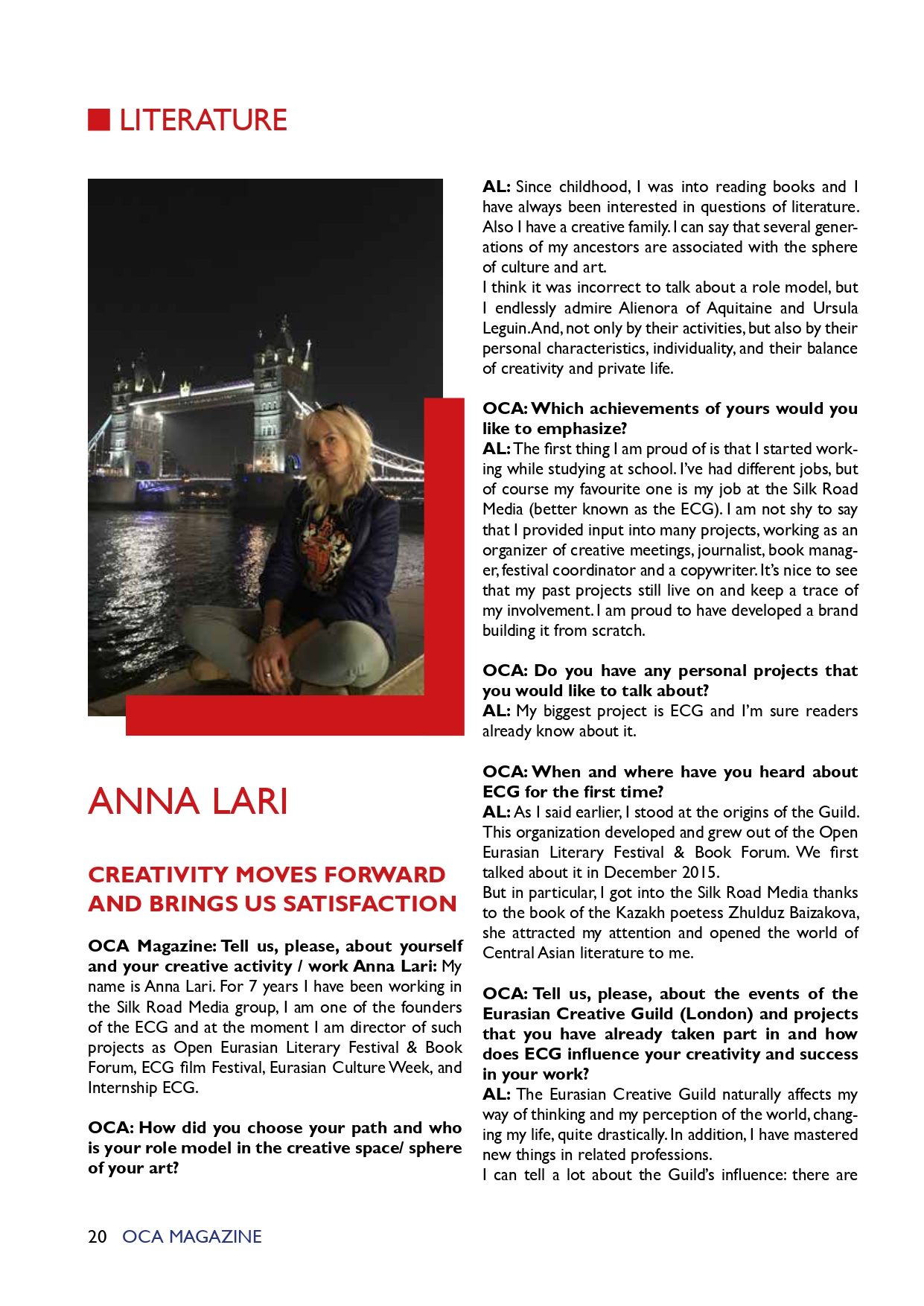 LITERATURE

ANNA LARI

CREATIVITY MOVES FORWARD AND BRINGS US SATISFACTION

OCA Magazine: Tell us, please, about yourself and your creative activity / work Anna Lari: My name is Anna Lari. For 7 years I have been working in the Silk Road Media group, I am one of the founders of the ECG and at the moment I am director of such projects as Open Eurasian Literary Festival & Book Forum, ECG film Festival, Eurasian Culture Week, and Internship ECG.

OCA: How did you choose your path and who is your role model in the creative space/ sphere of your art?

AL: Since childhood, I was into reading books and I have always been interested in questions of literature. Also I have a creative family. I can say that several generations of my ancestors are associated with the sphere of culture and art.
I think it was incorrect to talk about a role model, but I endlessly admire Alienora of Aquitaine and Ursula Leguin. And, not only by their activities, but also by their personal characteristics, individuality, and their balance of creativity and private life.

OCA: Which achievements of yours would you like to emphasize?
AL: The first thing I am proud of is that I started working while studying at school. I've had different jobs, but of course my favourite one is my job at the Silk Road Media (better known as the ECG). I am not shy to say that I provided input into many projects, working as an organizer of creative meetings, journalist, book manager, festival coordinator and a copywriter. It's nice to see that my past projects still live on and keep a trace of my involvement. I am proud to have developed a brand building it from scratch.

OCA: Do you have any personal projects that you would like to talk about?
AL: My biggest project is ECG and I'm sure readers already know about it.

OCA: When and where have you heard about ECG for the first time?
AL: As I said earlier, I stood at the origins of the Guild. This organization developed and grew out of the Open Eurasian Literary Festival & Book Forum. We first talked about it in December 2015.
But in particular, I got into the Silk Road Media thanks to the book of the Kazakh poetess Zhulduz Baizakova, she attracted my attention and opened the world of Central Asian literature to me.

OCA: Tell us, please, about the events of the Eurasian Creative Guild (London) and projects that you have already taken part in and how does ECG influence your creativity and success in your work?
AL: The Eurasian Creative Guild naturally affects my way of thinking and my perception of the world, changing my life, quite drastically. In addition, I have mastered new things in related professions.
I can tell a lot about the Guild's influence: there are

20 OCA MAGAZINE